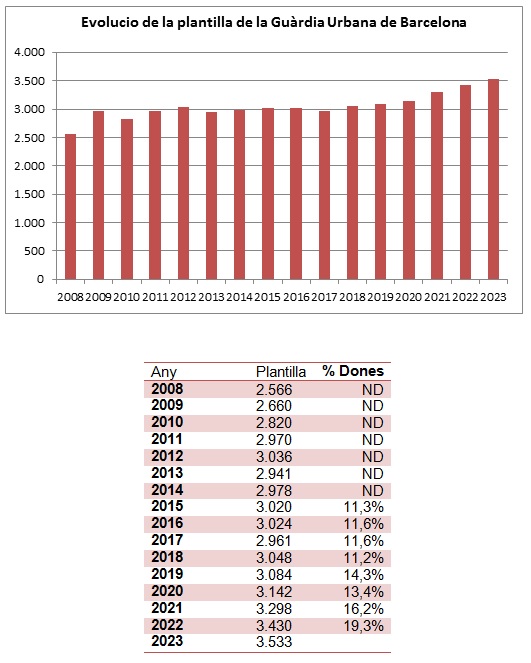 Evolucio de la plantilla de la Guàrdia Urbana de Barcelona

4.000
3.500
3.000
2.500
2.000
1.500
1.000
500
0

2008 2009 2010 2011 2012 2013 2014 2015 2016 2017 2018 2019 2020 2021 2022 2023

| Any | Plantilla | % Dones |
|---|---|---|
| 2008 | 2.566 | ND |
| 2009 | 2.660 | ND |
| 2010 | 2.820 | ND |
| 2011 | 2.970 | ND |
| 2012 | 3.036 | ND |
| 2013 | 2.941 | ND |
| 2014 | 2.978 | ND |
| 2015 | 3.020 | 11,3% |
| 2016 | 3.024 | 11,6% |
| 2017 | 2.961 | 11,6% |
| 2018 | 3.048 | 11,2% |
| 2019 | 3.084 | 14,3% |
| 2020 | 3.142 | 13,4% |
| 2021 | 3.298 | 16,2% |
| 2022 | 3.430 | 19,3% |
| 2023 | 3.533 | |